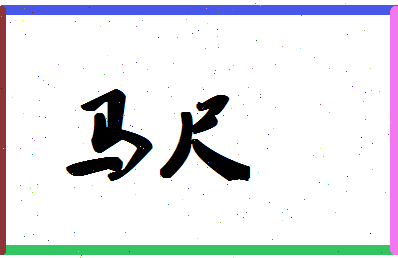 马尺